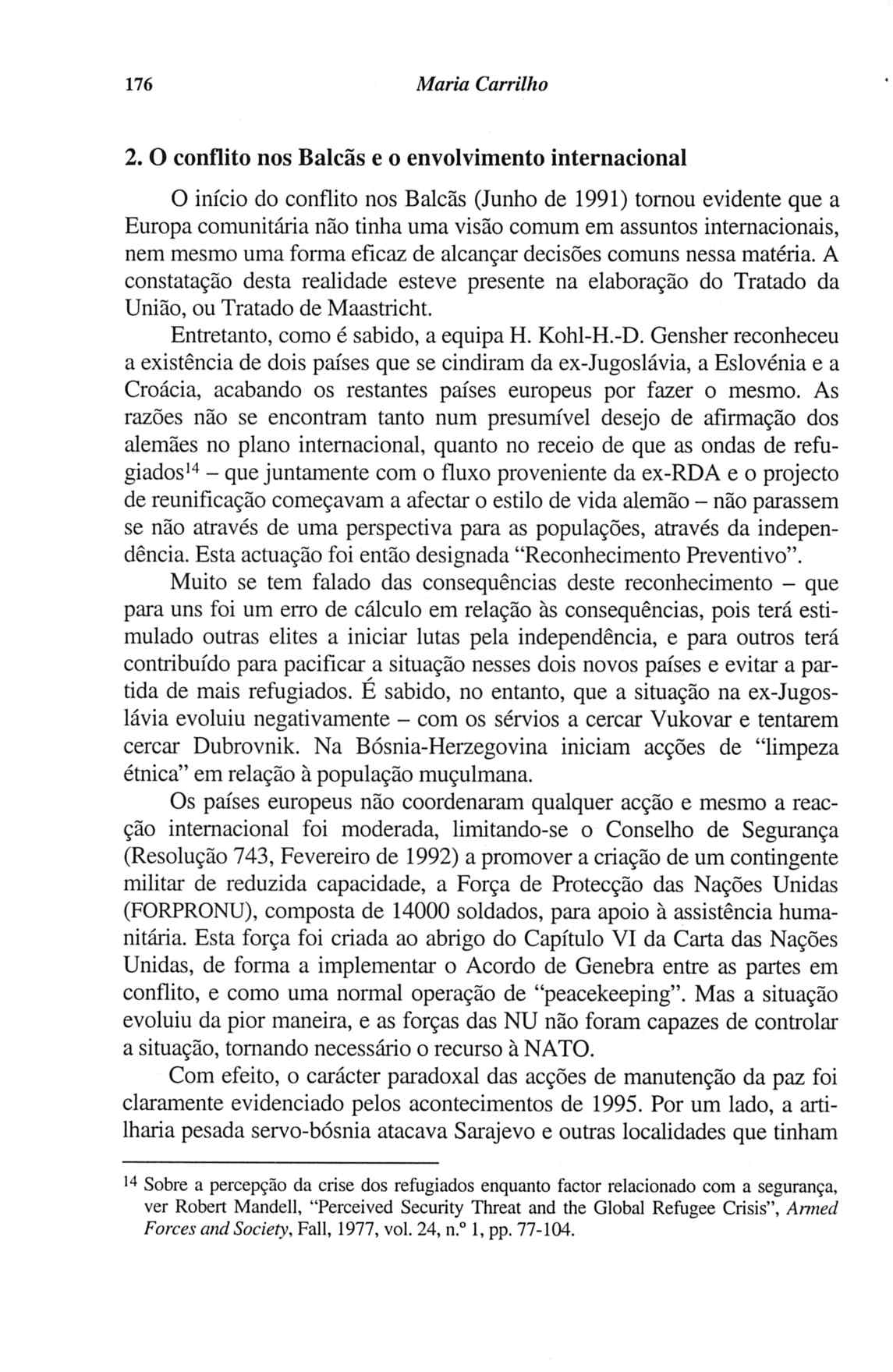 176 Maria Carrilho

2. O conflito nos Balcãs e o envolvimento internacional

O início do conflito nos Balcãs (Junho de 1991) tornou evidente que a Europa comunitária não tinha uma visão comum em assuntos internacionais, nem mesmo uma forma eficaz de alcançar decisões comuns nessa matéria. A constatação desta realidade esteve presente na elaboração do Tratado da União, ou Tratado de Maastricht.

Entretanto, como é sabido, a equipa H. Kohl-H.-D. Gensher reconheceu a existência de dois países que se cindiram da ex-Jugoslávia, a Eslovénia e a Croácia, acabando os restantes países europeus por fazer o mesmo. As razões não se encontram tanto num presumível desejo de afirmação dos alemães no plano internacional, quanto no receio de que as ondas de refugiados$^{14}$ – que juntamente com o fluxo proveniente da ex-RDA e o projecto de reunificação começavam a afectar o estilo de vida alemão – não parassem se não através de uma perspectiva para as populações, através da independência. Esta actuação foi então designada "Reconhecimento Preventivo".

Muito se tem falado das consequências deste reconhecimento – que para uns foi um erro de cálculo em relação às consequências, pois terá estimulado outras elites a iniciar lutas pela independência, e para outros terá contribuído para pacificar a situação nesses dois novos países e evitar a partida de mais refugiados. É sabido, no entanto, que a situação na ex-Jugoslávia evoluiu negativamente – com os sérvios a cercar Vukovar e tentarem cercar Dubrovnik. Na Bósnia-Herzegovina iniciam acções de "limpeza étnica" em relação à população muçulmana.

Os países europeus não coordenaram qualquer acção e mesmo a reacção internacional foi moderada, limitando-se o Conselho de Segurança (Resolução 743, Fevereiro de 1992) a promover a criação de um contingente militar de reduzida capacidade, a Força de Protecção das Nações Unidas (FORPRONU), composta de 14000 soldados, para apoio à assistência humanitária. Esta força foi criada ao abrigo do Capítulo VI da Carta das Nações Unidas, de forma a implementar o Acordo de Genebra entre as partes em conflito, e como uma normal operação de "peacekeeping". Mas a situação evoluiu da pior maneira, e as forças das NU não foram capazes de controlar a situação, tornando necessário o recurso à NATO.

Com efeito, o carácter paradoxal das acções de manutenção da paz foi claramente evidenciado pelos acontecimentos de 1995. Por um lado, a artilharia pesada servo-bósnia atacava Sarajevo e outras localidades que tinham

$^{14}$ Sobre a percepção da crise dos refugiados enquanto factor relacionado com a segurança, ver Robert Mandell, "Perceived Security Threat and the Global Refugee Crisis", Armed Forces and Society, Fall, 1977, vol. 24, n.º 1, pp. 77-104.